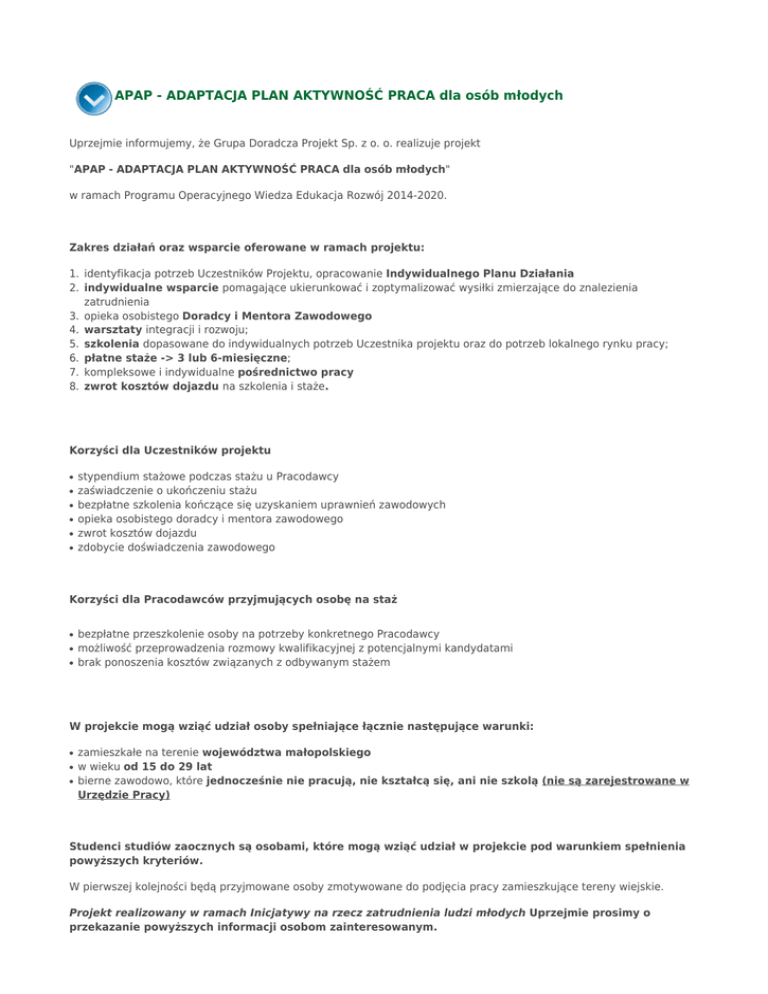 APAP - ADAPTACJA PLAN AKTYWNOŚĆ PRACA dla osób młodych

Uprzejmie informujemy, że Grupa Doradcza Projekt Sp. z o. o. realizuje projekt

"APAP - ADAPTACJA PLAN AKTYWNOŚĆ PRACA dla osób młodych"

w ramach Programu Operacyjnego Wiedza Edukacja Rozwój 2014-2020.

Zakres działań oraz wsparcie oferowane w ramach projektu:

1. identyfikacja potrzeb Uczestników Projektu, opracowanie Indywidualnego Planu Działania
2. indywidualne wsparcie pomagające ukierunkować i zoptymalizować wysiłki zmierzające do znalezienia zatrudnienia
3. opieka osobistego Doradcy i Mentora Zawodowego
4. warsztaty integracji i rozwoju;
5. szkolenia dopasowane do indywidualnych potrzeb Uczestnika projektu oraz do potrzeb lokalnego rynku pracy;
6. płatne staże -> 3 lub 6-miesięczne;
7. kompleksowe i indywidualne pośrednictwo pracy
8. zwrot kosztów dojazdu na szkolenia i staże.

Korzyści dla Uczestników projektu

• stypendium stażowe podczas stażu u Pracodawcy
• zaświadczenie o ukończeniu stażu
• bezpłatne szkolenia kończące się uzyskaniem uprawnień zawodowych
• opieka osobistego doradcy i mentora zawodowego
• zwrot kosztów dojazdu
• zdobycie doświadczenia zawodowego

Korzyści dla Pracodawców przyjmujących osobę na staż

• bezpłatne przeszkolenie osoby na potrzeby konkretnego Pracodawcy
• możliwość przeprowadzenia rozmowy kwalifikacyjnej z potencjalnymi kandydatami
• brak ponoszenia kosztów związanych z odbywanym stażem

W projekcie mogą wziąć udział osoby spełniające łącznie następujące warunki:

• zamieszkałe na terenie województwa małopolskiego
• w wieku od 15 do 29 lat
• bierne zawodowo, które jednocześnie nie pracują, nie kształcą się, ani nie szkolą (nie są zarejestrowane w Urzędzie Pracy)

Studenci studiów zaocznych są osobami, które mogą wziąć udział w projekcie pod warunkiem spełnienia powyższych kryteriów.

W pierwszej kolejności będą przyjmowane osoby zmotywowane do podjęcia pracy zamieszkujące tereny wiejskie.

Projekt realizowany w ramach Inicjatywy na rzecz zatrudnienia ludzi młodych Uprzejmie prosimy o przekazanie powyższych informacji osobom zainteresowanym.